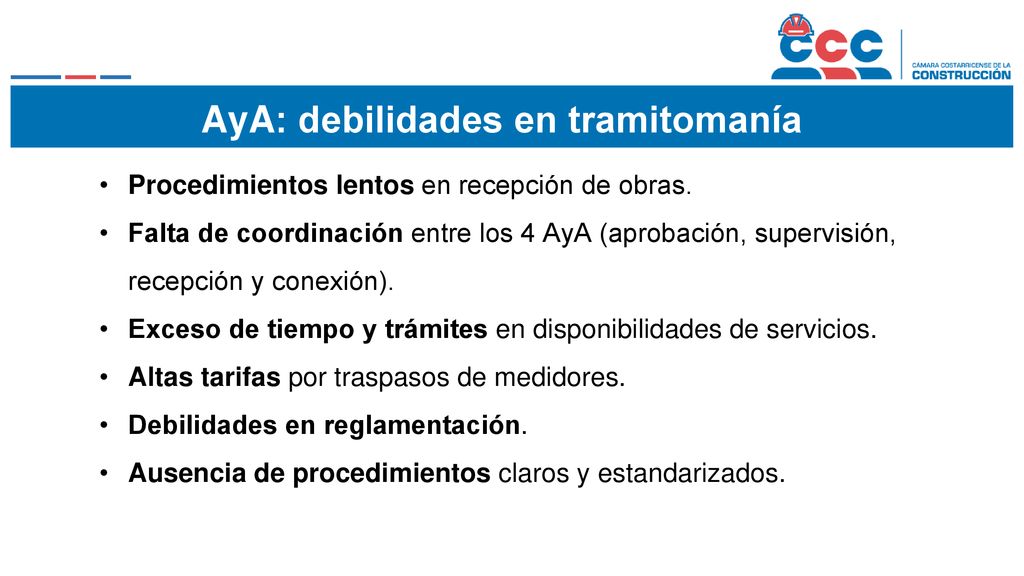 CCC
CAMARA COSTARRICENSE DE LA
CONSTRUCCIÓN

AyA: debilidades en tramitomanía

• Procedimientos lentos en recepción de obras.
• Falta de coordinación entre los 4 AyA (aprobación, supervisión, recepción y conexión).
• Exceso de tiempo y trámites en disponibilidades de servicios.
• Altas tarifas por traspasos de medidores.
• Debilidades en reglamentación.
• Ausencia de procedimientos claros y estandarizados.